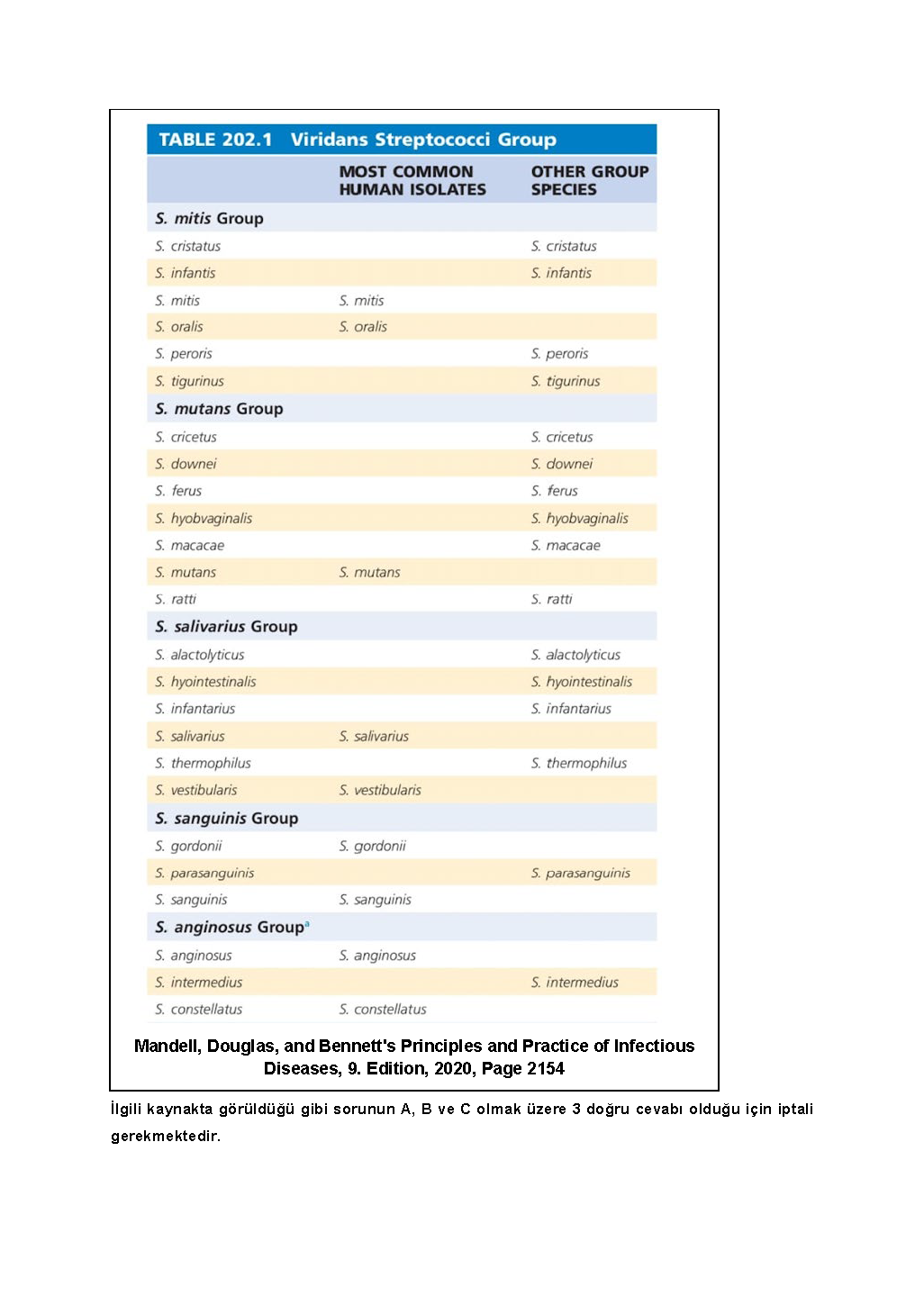 TABLE 202.1 Viridans Streptococci Group

| | MOST COMMON HUMAN ISOLATES | OTHER GROUP SPECIES |
|---|---|---|
| S. mitis Group | | |
| S. cristatus | | S. cristatus |
| S. infantis | | S. infantis |
| S. mitis | S. mitis | |
| S. oralis | S. oralis | |
| S. peroris | | S. peroris |
| S. tigurinus | | S. tigurinus |
| S. mutans Group | | |
| S. cricetus | | S. cricetus |
| S. downei | | S. downei |
| S. ferus | | S. ferus |
| S. hyobvaginalis | | S. hyobvaginalis |
| S. macacae | | S. macacae |
| S. mutans | S. mutans | |
| S. ratti | | S. ratti |
| S. salivarius Group | | |
| S. alactolyticus | | S. alactolyticus |
| S. hyointestinalis | | S. hyointestinalis |
| S. infantarius | | S. infantarius |
| S. salivarius | S. salivarius | |
| S. thermophilus | | S. thermophilus |
| S. vestibularis | S. vestibularis | |
| S. sanguinis Group | | |
| S. gordonii | S. gordonii | |
| S. parasanguinis | | S. parasanguinis |
| S. sanguinis | S. sanguinis | |
| S. anginosus Group$^a$ | | |
| S. anginosus | S. anginosus | |
| S. intermedius | | S. intermedius |
| S. constellatus | S. constellatus | |

Mandell, Douglas, and Bennett's Principles and Practice of Infectious Diseases, 9. Edition, 2020, Page 2154

İlgili kaynakta görüldüğü gibi sorunun A, B ve C olmak üzere 3 doğru cevabı olduğu için iptali gerekmektedir.